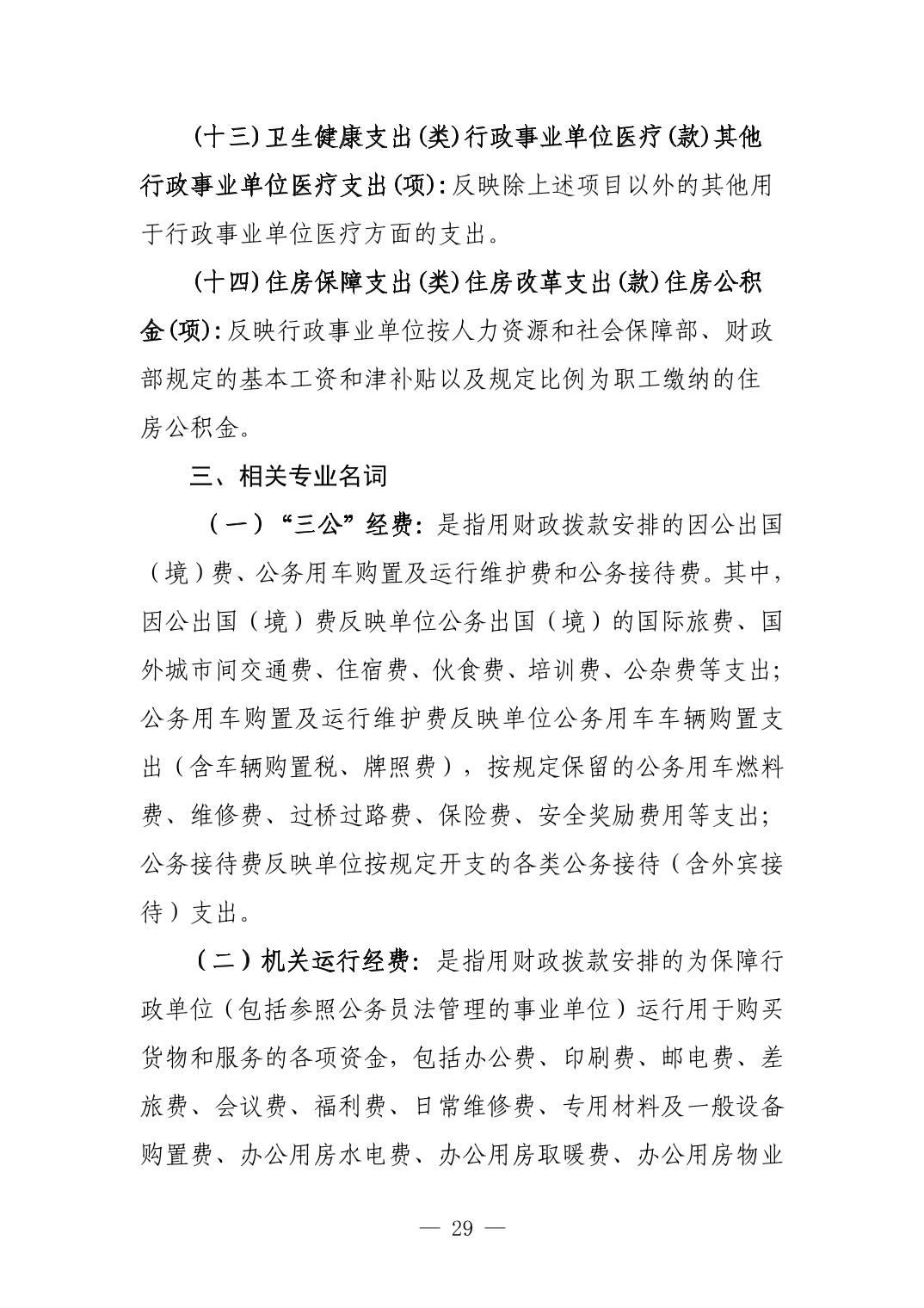 (十三)卫生健康支出(类)行政事业单位医疗(款)其他行政事业单位医疗支出(项):反映除上述项目以外的其他用于行政事业单位医疗方面的支出。

(十四)住房保障支出(类)住房改革支出(款)住房公积金(项):反映行政事业单位按人力资源和社会保障部、财政部规定的基本工资和津补贴以及规定比例为职工缴纳的住房公积金。

三、相关专业名词

（一）“三公”经费：是指用财政拨款安排的因公出国（境）费、公务用车购置及运行维护费和公务接待费。其中，因公出国（境）费反映单位公务出国（境）的国际旅费、国外城市间交通费、住宿费、伙食费、培训费、公杂费等支出；公务用车购置及运行维护费反映单位公务用车车辆购置支出（含车辆购置税、牌照费），按规定保留的公务用车燃料费、维修费、过桥过路费、保险费、安全奖励费用等支出；公务接待费反映单位按规定开支的各类公务接待（含外宾接待）支出。

（二）机关运行经费：是指用财政拨款安排的为保障行政单位（包括参照公务员法管理的事业单位）运行用于购买货物和服务的各项资金，包括办公费、印刷费、邮电费、差旅费、会议费、福利费、日常维修费、专用材料及一般设备购置费、办公用房水电费、办公用房取暖费、办公用房物业

— 29 —